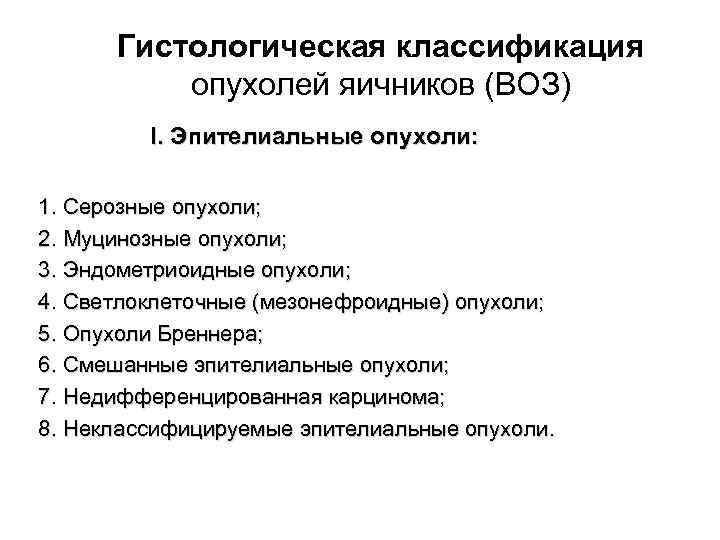 Гистологическая классификация опухолей яичников (ВОЗ)

I. Эпителиальные опухоли:

1. Серозные опухоли;
2. Муцинозные опухоли;
3. Эндометриоидные опухоли;
4. Светлоклеточные (мезонефроидные) опухоли;
5. Опухоли Бреннера;
6. Смешанные эпителиальные опухоли;
7. Недифференцированная карцинома;
8. Неклассифицируемые эпителиальные опухоли.